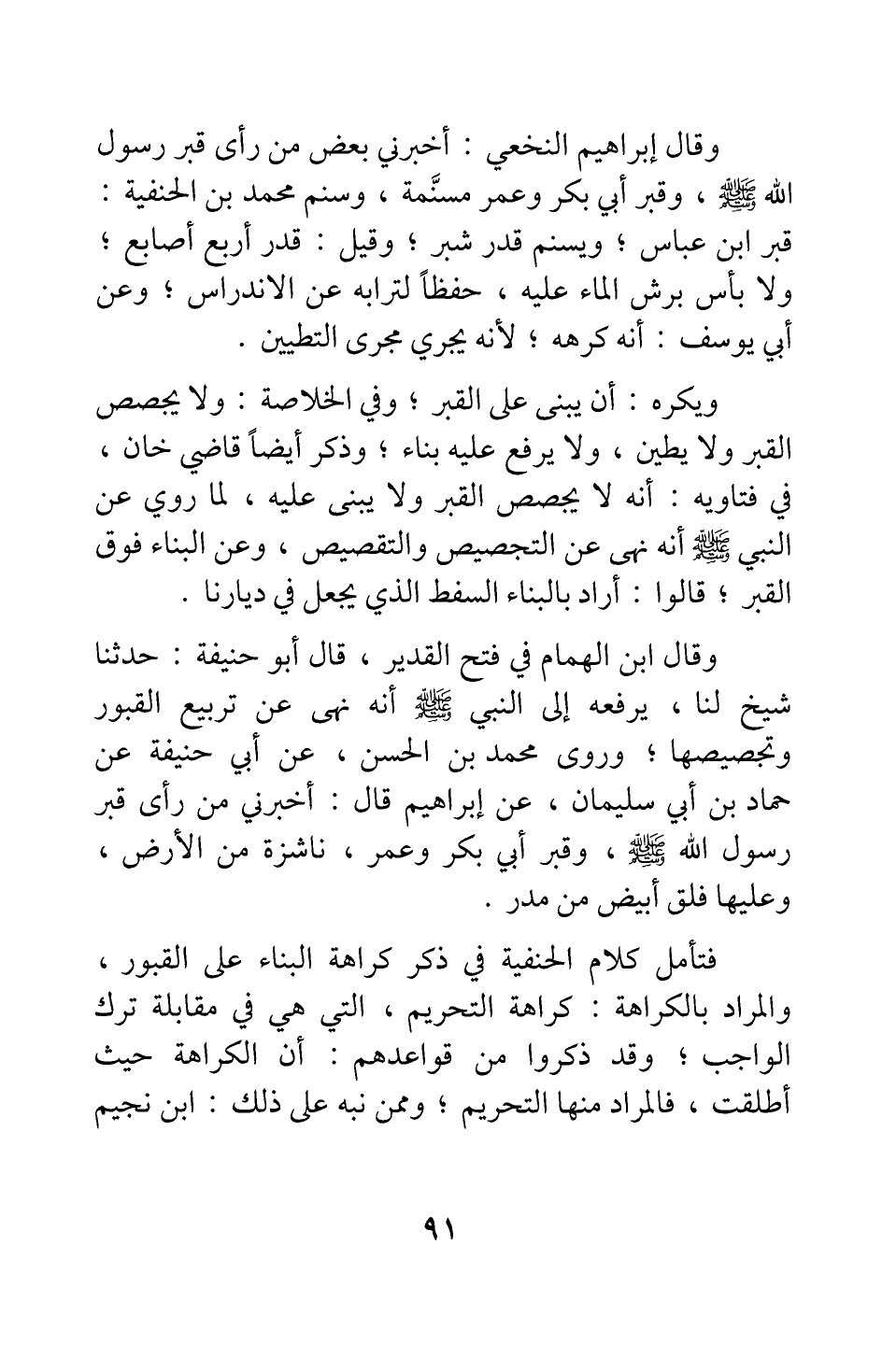 وقال إبراهيم النخعي : أخبرني بعض من رأى قبر رسول الله ﷺ ، وقبر أبي بكر وعمر مسنَّمة ، وسنم محمد بن الحنفية : قبر ابن عباس ؛ ويسنم قدر شبر ؛ وقيل : قدر أربع أصابع ؛ ولا بأس برش الماء عليه ، حفظاً لترابه عن الاندراس ؛ وعن أبي يوسف : أنه كرهه ؛ لأنه يجري مجرى التطيين .

ويكره : أن يبنى على القبر ؛ وفي الخلاصة : ولا يجصص القبر ولا يطين ، ولا يرفع عليه بناء ؛ وذكر أيضاً قاضي خان ، في فتاويه : أنه لا يجصص القبر ولا يبنى عليه ، لما روي عن النبي ﷺ أنه نهى عن التجصيص والتقصيص ، وعن البناء فوق القبر ؛ قالوا : أراد بالبناء السفط الذي يجعل في ديارنا .

وقال ابن الهمام في فتح القدير ، قال أبو حنيفة : حدثنا شيخ لنا ، يرفعه إلى النبي ﷺ أنه نهى عن تربيع القبور وتجصيصها ؛ وروى محمد بن الحسن ، عن أبي حنيفة عن حماد بن أبي سليمان ، عن إبراهيم قال : أخبرني من رأى قبر رسول الله ﷺ ، وقبر أبي بكر وعمر ، ناشزة من الأرض ، وعليها فلق أبيض من مدر .

فتأمل كلام الحنفية في ذكر كراهة البناء على القبور ، والمراد بالكراهة : كراهة التحريم ، التي هي في مقابلة ترك الواجب ؛ وقد ذكروا من قواعدهم : أن الكراهة حيث أطلقت ، فالمراد منها التحريم ؛ وممن نبه على ذلك : ابن نجيم

٩١